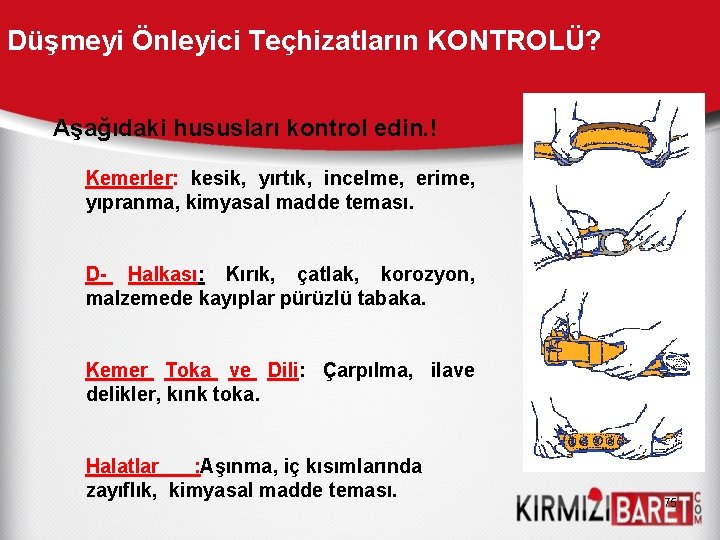 Düşmeyi Önleyici Teçhizatların KONTROLÜ?

Aşağıdaki hususları kontrol edin.!

Kemerler: kesik, yırtık, incelme, erime, yıpranma, kimyasal madde teması.

D- Halkası: Kırık, çatlak, korozyon, malzemede kayıplar pürüzlü tabaka.

Kemer Toka ve Dili: Çarpılma, ilave delikler, kırık toka.

Halatlar :Aşınma, iç kısımlarında zayıflık, kimyasal madde teması.

KIRMIZI BARET COM

75